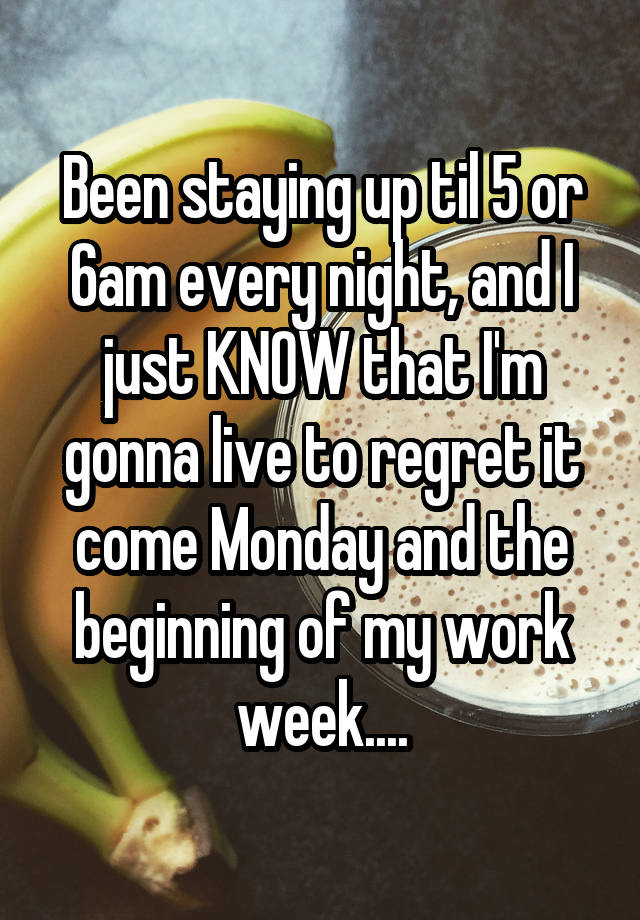 Been staying up til 5 or 6am every night, and I just KNOW that I'm gonna live to regret it come Monday and the beginning of my work week....